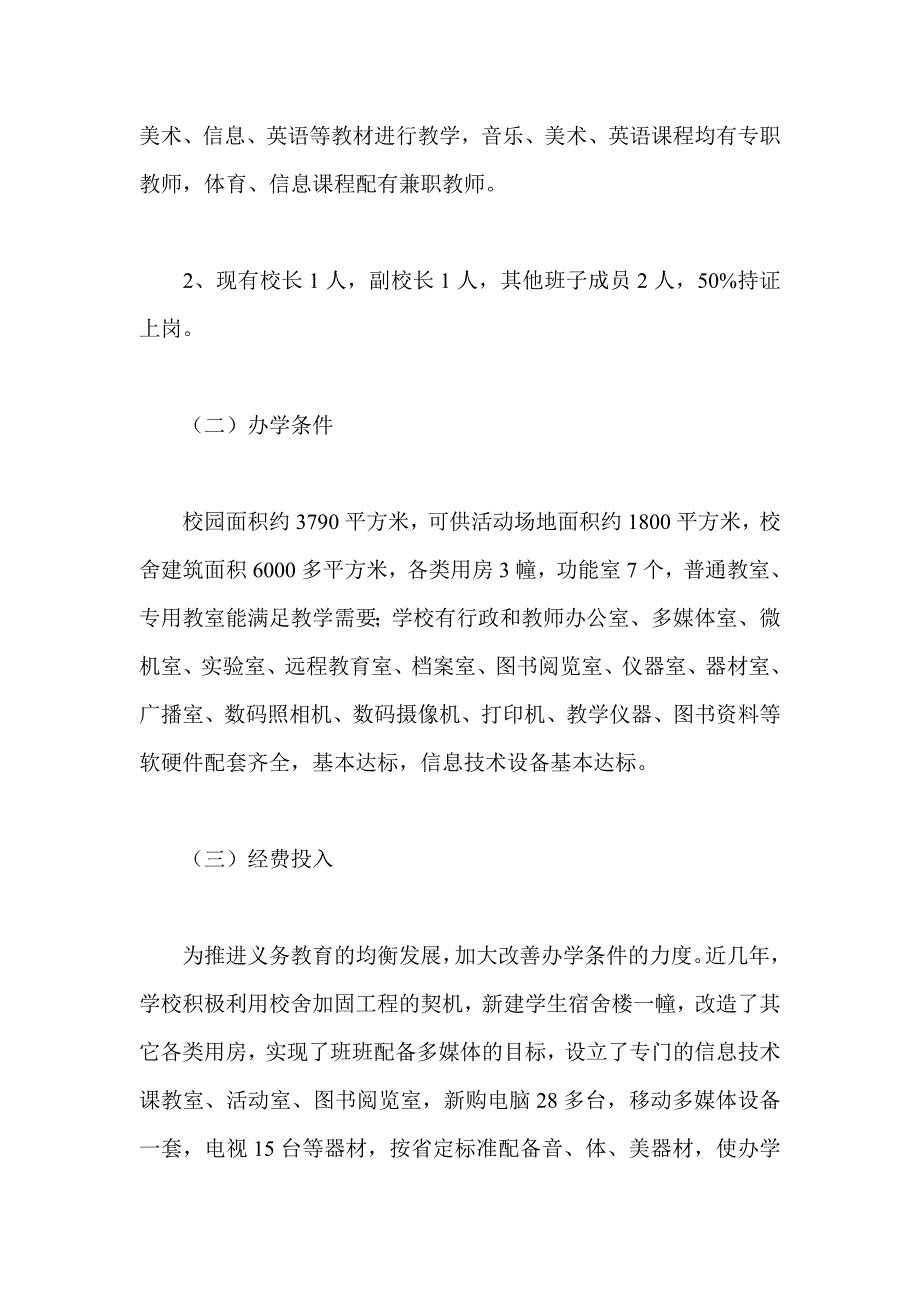 美术、信息、英语等教材进行教学，音乐、美术、英语课程均有专职教师，体育、信息课程配有兼职教师。

2、现有校长 1 人，副校长 1 人，其他班子成员 2 人，50%持证上岗。

（二）办学条件

校园面积约 3790 平方米，可供活动场地面积约 1800 平方米，校舍建筑面积 6000 多平方米，各类用房 3 幢，功能室 7 个，普通教室、专用教室能满足教学需要；学校有行政和教师办公室、多媒体室、微机室、实验室、远程教育室、档案室、图书阅览室、仪器室、器材室、广播室、数码照相机、数码摄像机、打印机、教学仪器、图书资料等软硬件配套齐全，基本达标，信息技术设备基本达标。

（三）经费投入

为推进义务教育的均衡发展，加大改善办学条件的力度。近几年，学校积极利用校舍加固工程的契机，新建学生宿舍楼一幢，改造了其它各类用房，实现了班班配备多媒体的目标，设立了专门的信息技术课教室、活动室、图书阅览室，新购电脑 28 多台，移动多媒体设备一套，电视 15 台等器材，按省定标准配备音、体、美器材，使办学